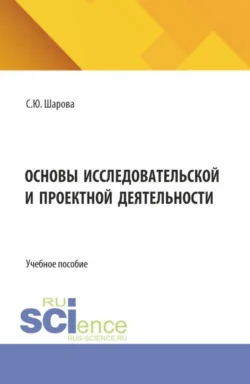 С.Ю. Шарова

ОСНОВЫ ИССЛЕДОВАТЕЛЬСКОЙ И ПРОЕКТНОЙ ДЕЯТЕЛЬНОСТИ

Учебное пособие

RU
SCIence
RUS-SCIENCE.RU